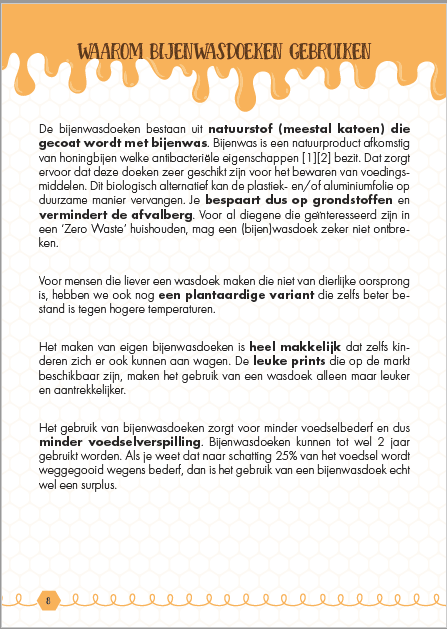 WAAROM BIJENWASDOEKEN GEBRUIKEN

De bijenwasdoeken bestaan uit natuurstof (meestal katoen) die gecoat wordt met bijenwas. Bijenwas is een natuurproduct afkomstig van honingbijen welke antibacteriële eigenschappen [1][2] bezit. Dat zorgt ervoor dat deze doeken zeer geschikt zijn voor het bewaren van voedingsmiddelen. Dit biologisch alternatief kan de plastiek- en/of aluminiumfolie op duurzame manier vervangen. Je bespaart dus op grondstoffen en vermindert de afvalberg. Voor al diegene die geïnteresseerd zijn in een 'Zero Waste' huishouden, mag een (bijen)wasdoek zeker niet ontbreken.

Voor mensen die liever een wasdoek maken die niet van dierlijke oorsprong is, hebben we ook nog een plantaardige variant die zelfs beter bestand is tegen hogere temperaturen.

Het maken van eigen bijenwasdoeken is heel makkelijk dat zelfs kinderen zich er ook kunnen aan wagen. De leuke prints die op de markt beschikbaar zijn, maken het gebruik van een wasdoek alleen maar leuker en aantrekkelijker.

Het gebruik van bijenwasdoeken zorgt voor minder voedselbederf en dus minder voedselverspilling. Bijenwasdoeken kunnen tot wel 2 jaar gebruikt worden. Als je weet dat naar schatting 25% van het voedsel wordt weggegooid wegens bederf, dan is het gebruik van een bijenwasdoek echt wel een surplus.

8